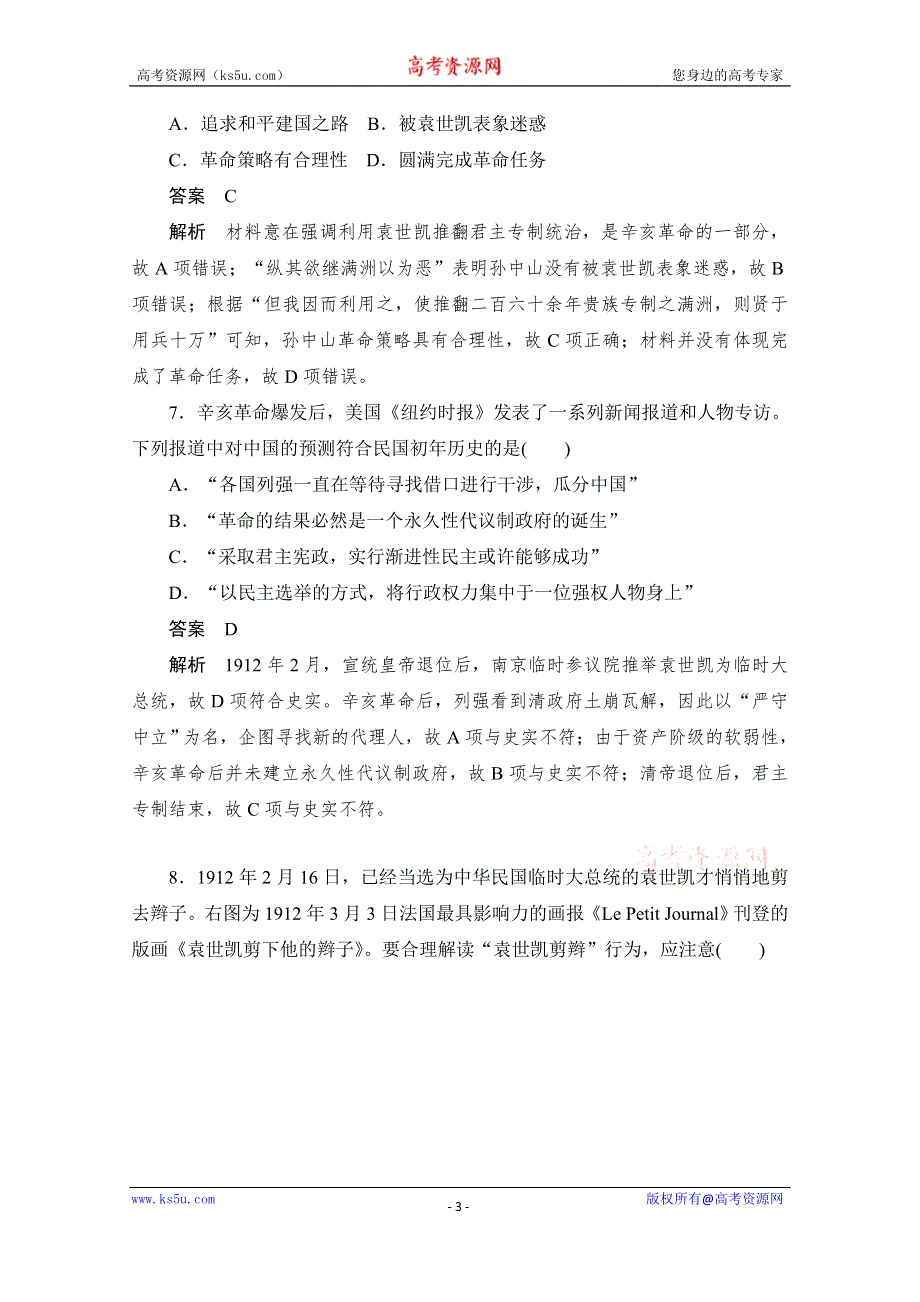 高考资源网（ks5u.com） 高考资源网 您身边的高考专家

A．追求和平建国之路 B．被袁世凯表象迷惑

C．革命策略有合理性 D．圆满完成革命任务

答案 C

解析 材料意在强调利用袁世凯推翻君主专制统治，是辛亥革命的一部分，故A项错误；“纵其欲继满洲以为恶”表明孙中山没有被袁世凯表象迷惑，故B项错误；根据“但我因而利用之，使推翻二百六十余年贵族专制之满洲，则贤于用兵十万”可知，孙中山革命策略具有合理性，故C项正确；材料并没有体现完成了革命任务，故D项错误。

7．辛亥革命爆发后，美国《纽约时报》发表了一系列新闻报道和人物专访。下列报道中对中国的预测符合民国初年历史的是(　　)

A．“各国列强一直在等待寻找借口进行干涉，瓜分中国”

B．“革命的结果必然是一个永久性代议制政府的诞生”

C．“采取君主宪政，实行渐进性民主或许能够成功”

D．“以民主选举的方式，将行政权力集中于一位强权人物身上”

答案 D

解析 1912年2月，宣统皇帝退位后，南京临时参议院推举袁世凯为临时大总统，故D项符合史实。辛亥革命后，列强看到清政府土崩瓦解，因此以“严守中立”为名，企图寻找新的代理人，故A项与史实不符；由于资产阶级的软弱性，辛亥革命后并未建立永久性代议制政府，故B项与史实不符；清帝退位后，君主专制结束，故C项与史实不符。

高考资源网

8．1912年2月16日，已经当选为中华民国临时大总统的袁世凯才悄悄地剪去辫子。右图为1912年3月3日法国最具影响力的画报《Le Petit Journal》刊登的版画《袁世凯剪下他的辫子》。要合理解读“袁世凯剪辫”行为，应注意(　　)

www.ks5u.com - 3 - 版权所有@高考资源网